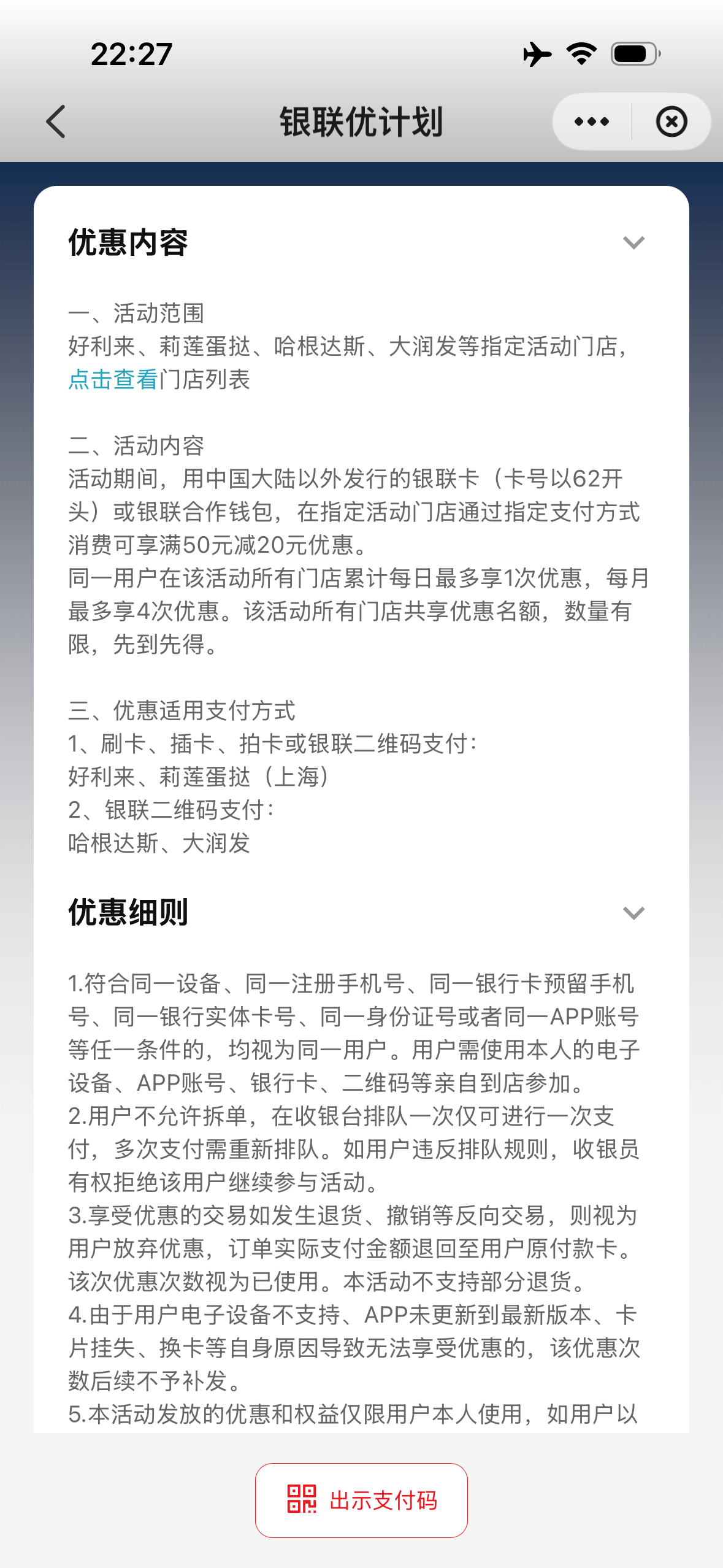 22:27

银联优计划

优惠内容

一、活动范围
好利来、莉莲蛋挞、哈根达斯、大润发等指定活动门店，点击查看门店列表

二、活动内容
活动期间，用中国大陆以外发行的银联卡（卡号以62开头）或银联合作钱包，在指定活动门店通过指定支付方式消费可享满50元减20元优惠。
同一用户在该活动所有门店累计每日最多享1次优惠，每月最多享4次优惠。该活动所有门店共享优惠名额，数量有限，先到先得。

三、优惠适用支付方式
1、刷卡、插卡、拍卡或银联二维码支付：
好利来、莉莲蛋挞（上海）
2、银联二维码支付：
哈根达斯、大润发

优惠细则

1.符合同一设备、同一注册手机号、同一银行卡预留手机号、同一银行实体卡号、同一身份证号或者同一APP账号等任一条件的，均视为同一用户。用户需使用本人的电子设备、APP账号、银行卡、二维码等亲自到店参加。
2.用户不允许拆单，在收银台排队一次仅可进行一次支付，多次支付需重新排队。如用户违反排队规则，收银员有权拒绝该用户继续参与活动。
3.享受优惠的交易如发生退货、撤销等反向交易，则视为用户放弃优惠，订单实际支付金额退回至用户原付款卡。该次优惠次数视为已使用。本活动不支持部分退货。
4.由于用户电子设备不支持、APP未更新到最新版本、卡片挂失、换卡等自身原因导致无法享受优惠的，该优惠次数后续不予补发。
5.本活动发放的优惠和权益仅限用户本人使用，如用户以

出示支付码